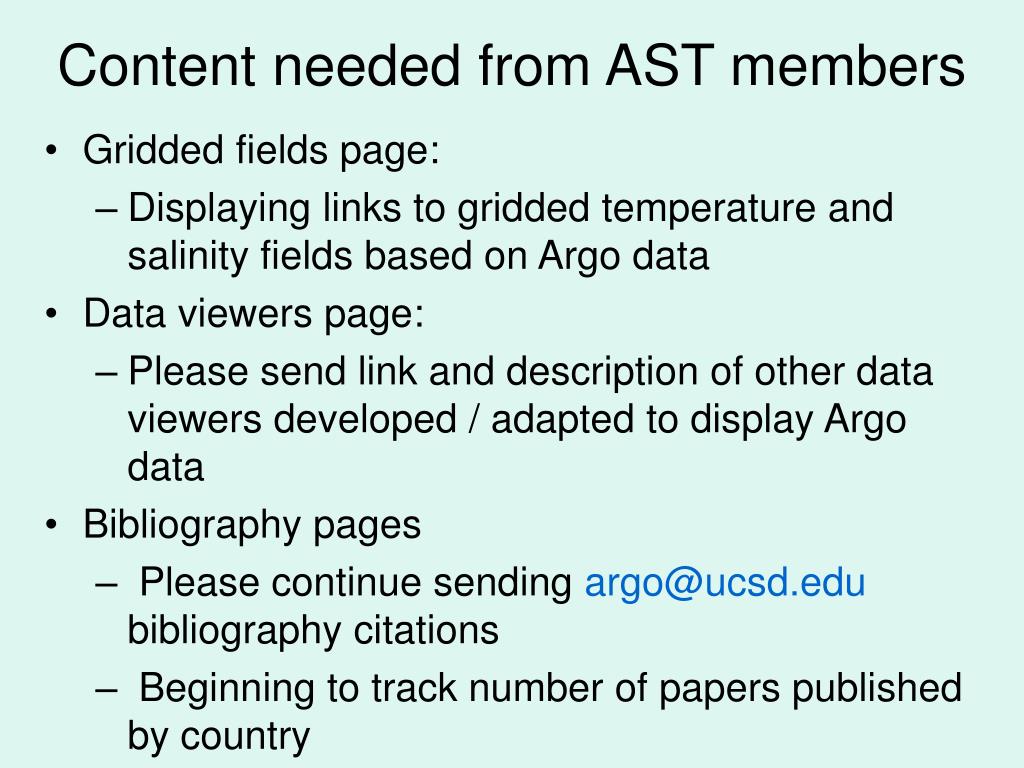 Content needed from AST members

• Gridded fields page:
– Displaying links to gridded temperature and salinity fields based on Argo data
• Data viewers page:
– Please send link and description of other data viewers developed / adapted to display Argo data
• Bibliography pages
– Please continue sending argo@ucsd.edu bibliography citations
– Beginning to track number of papers published by country